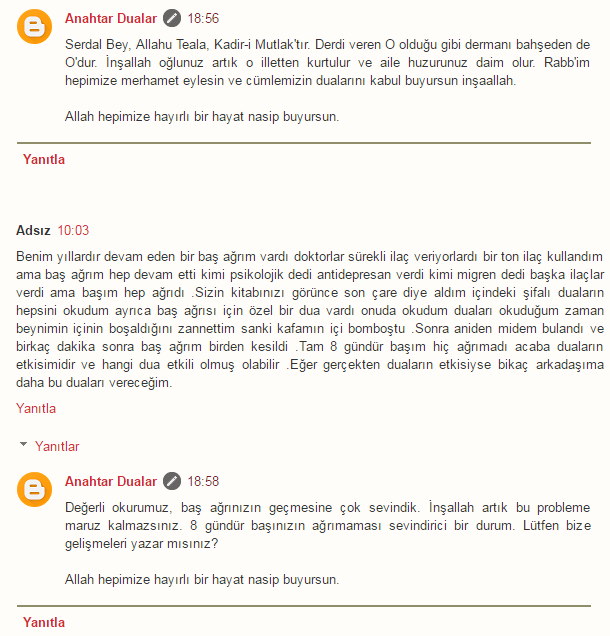 Anahtar Dualar 18:56

Serdal Bey, Allahu Teala, Kadir-i Mutlak'tır. Derdi veren O olduğu gibi dermanı bahşeden de O'dur. İnşallah oğlunuz artık o illetten kurtulur ve aile huzurunuz daim olur. Rabb'im hepimize merhamet eylesin ve cümlemizin dualarını kabul buyursun inşaallah.

Allah hepimize hayırlı bir hayat nasip buyursun.

Yanıtla

Adsız 10:03

Benim yıllardır devam eden bir baş ağrım vardı doktorlar sürekli ilaç veriyorlardı bir ton ilaç kullandım ama baş ağrım hep devam etti kimi psikolojik dedi antidepresan verdi kimi migren dedi başka ilaçlar verdi ama başım hep ağrıdı .Sizin kitabınızı görünce son çare diye aldım içindeki şifalı duaların hepsini okudum ayrıca baş ağrısı için özel bir dua vardı onuda okudum duaları okuduğum zaman beynimin içinin boşaldığını zannettim sanki kafamın içi bomboştu .Sonra aniden midem bulandı ve birkaç dakika sonra baş ağrım birden kesildi .Tam 8 gündür başım hiç ağrımadı acaba duaların etkisimidir ve hangi dua etkili olmuş olabilir .Eğer gerçekten duaların etkisiyse bikaç arkadaşıma daha bu duaları vereceğim.

Yanıtla

Yanıtlar

Anahtar Dualar 18:58

Değerli okurumuz, baş ağrınızın geçmesine çok sevindik. İnşallah artık bu probleme maruz kalmazsınız. 8 gündür başınızın ağrımaması sevindirici bir durum. Lütfen bize gelişmeleri yazar mısınız?

Allah hepimize hayırlı bir hayat nasip buyursun.

Yanıtla